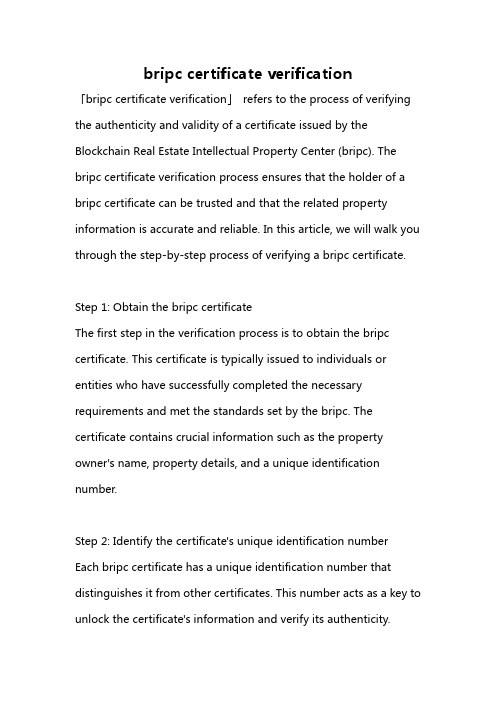 bripc certificate verification

「bripc certificate verification」 refers to the process of verifying the authenticity and validity of a certificate issued by the Blockchain Real Estate Intellectual Property Center (bripc). The bripc certificate verification process ensures that the holder of a bripc certificate can be trusted and that the related property information is accurate and reliable. In this article, we will walk you through the step-by-step process of verifying a bripc certificate.

Step 1: Obtain the bripc certificate
The first step in the verification process is to obtain the bripc certificate. This certificate is typically issued to individuals or entities who have successfully completed the necessary requirements and met the standards set by the bripc. The certificate contains crucial information such as the property owner's name, property details, and a unique identification number.

Step 2: Identify the certificate's unique identification number
Each bripc certificate has a unique identification number that distinguishes it from other certificates. This number acts as a key to unlock the certificate's information and verify its authenticity.